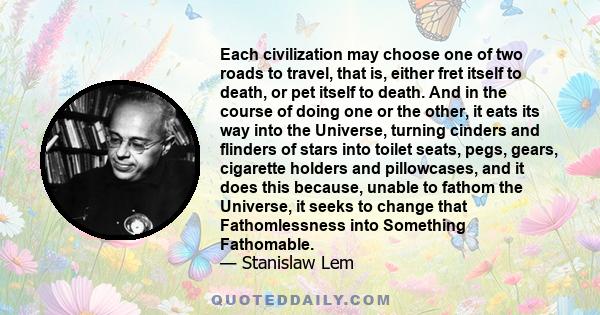 Each civilization may choose one of two roads to travel, that is, either fret itself to death, or pet itself to death. And in the course of doing one or the other, it eats its way into the Universe, turning cinders and flinders of stars into toilet seats, pegs, gears, cigarette holders and pillowcases, and it does this because, unable to fathom the Universe, it seeks to change that Fathomlessness into Something Fathomable.
— Stanislaw Lem

QUOTEDDAILY.COM